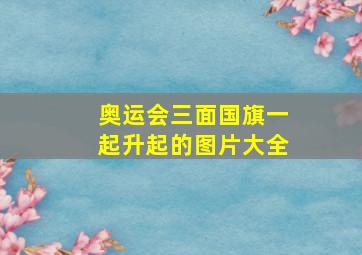 奥运会三面国旗一起升起的图片大全